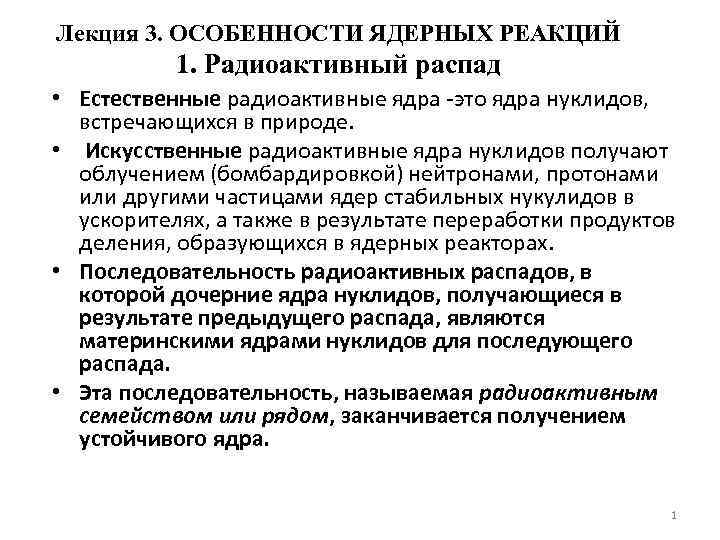 Лекция 3. ОСОБЕННОСТИ ЯДЕРНЫХ РЕАКЦИЙ
1. Радиоактивный распад

• Естественные радиоактивные ядра -это ядра нуклидов, встречающихся в природе.

• Искусственные радиоактивные ядра нуклидов получают облучением (бомбардировкой) нейтронами, протонами или другими частицами ядер стабильных нукулидов в ускорителях, а также в результате переработки продуктов деления, образующихся в ядерных реакторах.

• Последовательность радиоактивных распадов, в которой дочерние ядра нуклидов, получающиеся в результате предыдущего распада, являются материнскими ядрами нуклидов для последующего распада.

• Эта последовательность, называемая радиоактивным семейством или рядом, заканчивается получением устойчивого ядра.

1